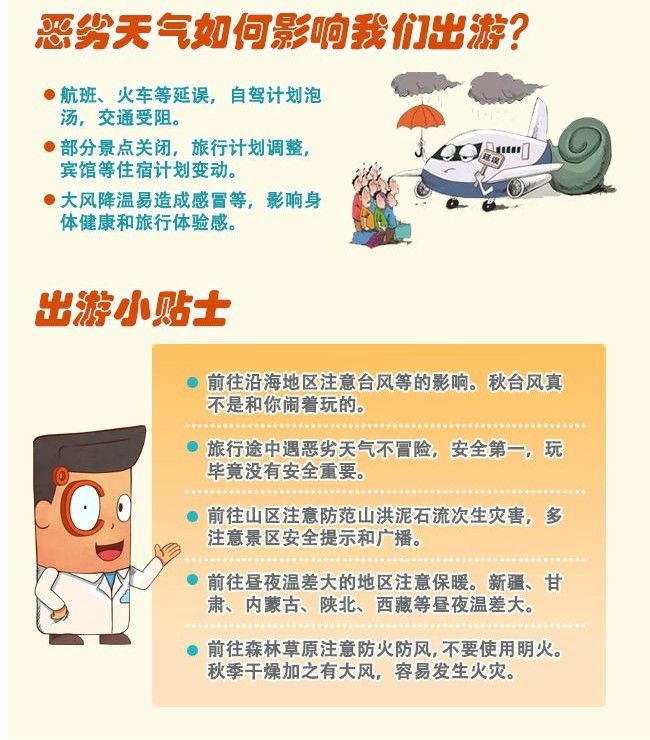 恶劣天气如何影响我们出游?

• 航班、火车等延误，自驾计划泡汤，交通受阻。
• 部分景点关闭，旅行计划调整，宾馆等住宿计划变动。
• 大风降温易造成感冒等，影响身体健康和旅行体验感。

延误

出游小贴士

• 前往沿海地区注意台风等的影响。秋台风真不是和你闹着玩的。

• 旅行途中遇恶劣天气不冒险，安全第一，玩毕竟没有安全重要。

• 前往山区注意防范山洪泥石流次生灾害，多注意景区安全提示和广播。

• 前往昼夜温差大的地区注意保暖。新疆、甘肃、内蒙古、陕北、西藏等昼夜温差大。

• 前往森林草原注意防火防风，不要使用明火。秋季干燥加之有大风，容易发生火灾。